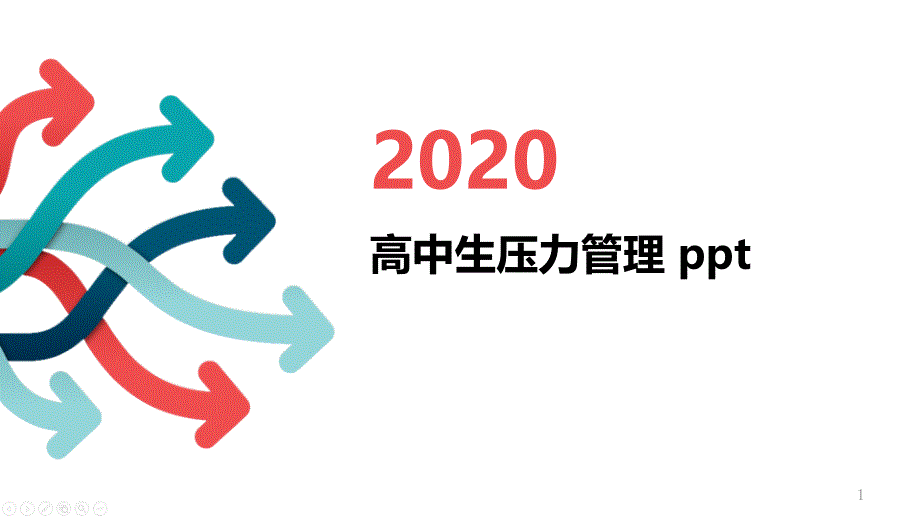 2020

高中生压力管理 ppt

1